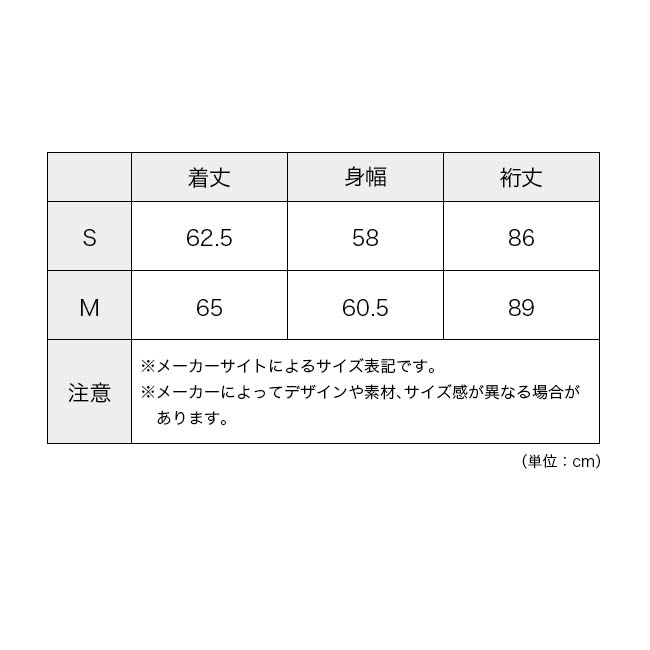 | | 着丈 | 身幅 | 裄丈 |
|---|---|---|---|
| S | 62.5 | 58 | 86 |
| M | 65 | 60.5 | 89 |
| 注意 | ※メーカーサイトによるサイズ表記です。 ※メーカーによってデザインや素材、サイズ感が異なる場合があります。 | | |

（単位：cm）